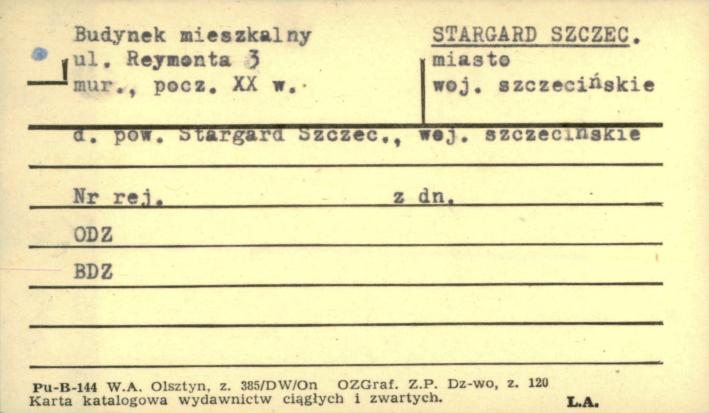 Budynek mieszkalny
ul. Reymonta 3
mur., pocz. XX w.

STARGARD SZCZEC.
miasto
woj. szczecińskie

d. pow. Stargard Szczec., woj. szczecińskie

Nr rej. z dn.

ODZ

BDZ

Pu-B-144 W.A. Olsztyn, z. 385/DW/On OZGraf. Z.P. Dz-wo, z. 120
Karta katalogowa wydawnictw ciągłych i zwartych.

L.A.